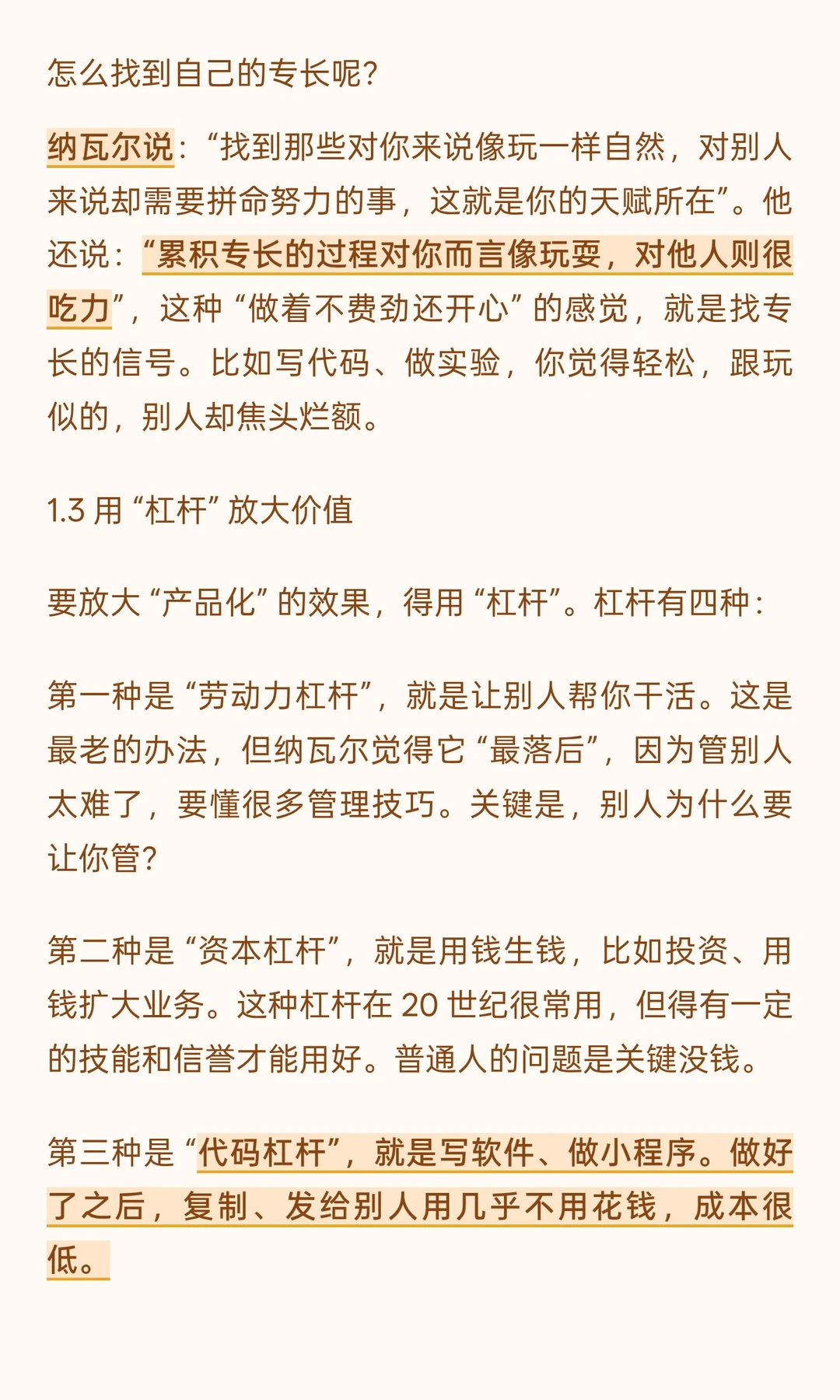 怎么找到自己的专长呢？

纳瓦尔说：“找到那些对你来说像玩一样自然，对别人来说却需要拼命努力的事，这就是你的天赋所在”。他还说：“累积专长的过程对你而言像玩耍，对他人则很吃力”，这种“做着不费劲还开心”的感觉，就是找专长的信号。比如写代码、做实验，你觉得轻松，跟玩似的，别人却焦头烂额。

1.3 用“杠杆”放大价值

要放大“产品化”的效果，得用“杠杆”。杠杆有四种：

第一种是“劳动力杠杆”，就是让别人帮你干活。这是最老的办法，但纳瓦尔觉得它“最落后”，因为管别人太难了，要懂很多管理技巧。关键是，别人为什么要让你管？

第二种是“资本杠杆”，就是用钱生钱，比如投资、用钱扩大业务。这种杠杆在 20 世纪很常用，但得有一定的技能和信誉才能用好。普通人的问题是关键没钱。

第三种是“代码杠杆”，就是写软件、做小程序。做好了之后，复制、发给别人用几乎不用花钱，成本很低。